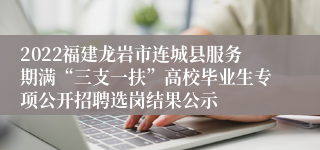 2022福建龙岩市连城县服务期满“三支一扶”高校毕业生专项公开招聘选岗结果公示